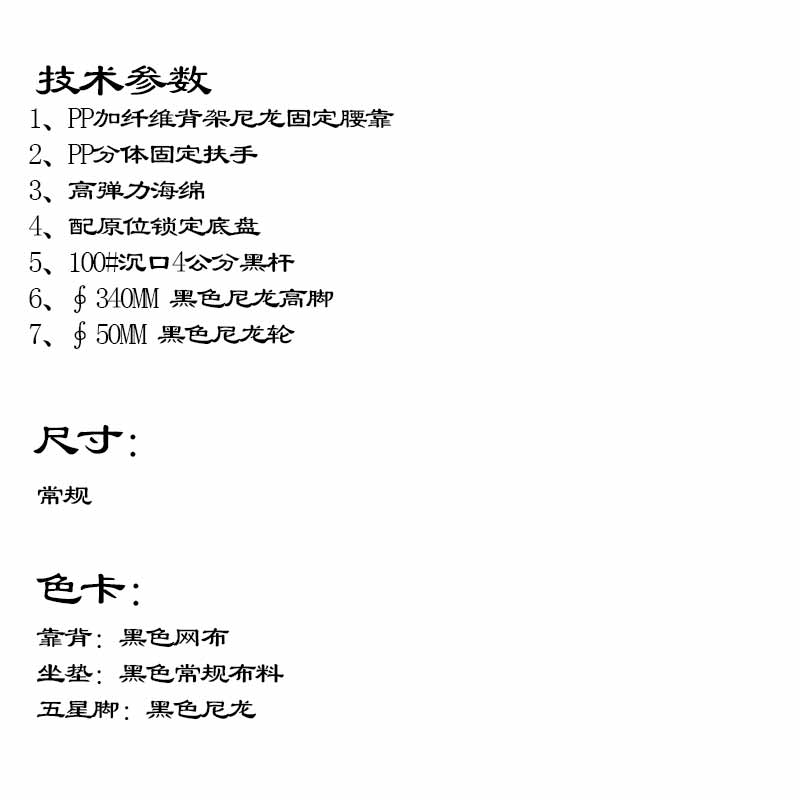 技术参数

1、PP加纤维背架尼龙固定腰靠
2、PP分体固定扶手
3、高弹力海绵
4、配原位锁定底盘
5、100#沉口4公分黑杆
6、∮340MM 黑色尼龙高脚
7、∮50MM 黑色尼龙轮

尺寸：

常规

色卡：

靠背：黑色网布
坐垫：黑色常规布料
五星脚：黑色尼龙